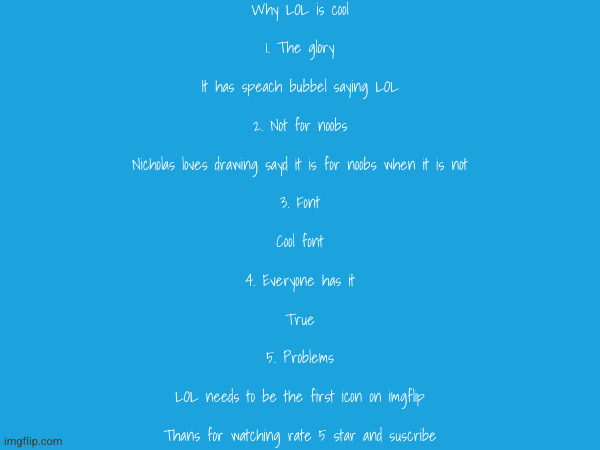 Why LOL is cool

1. The glory

It has speach bubbel saying LOL

2. Not for noobs

Nicholas loves drawing sayd it is for noobs when it is not

3. Font

Cool font

4. Everyone has it

True

5. Problems

LOL needs to be the first icon on imgflip

Thans for watching rate 5 star and suscribe

imgflip.com